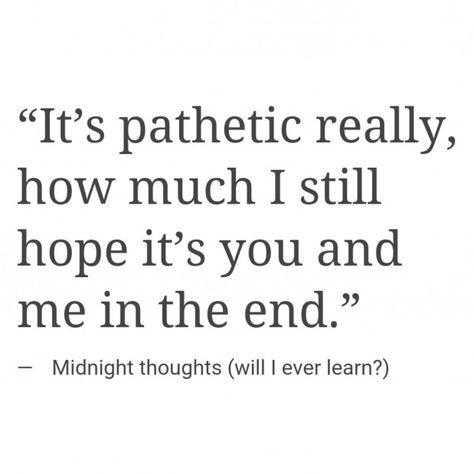 “It’s pathetic really, how much I still hope it’s you and me in the end.”

— Midnight thoughts (will I ever learn?)